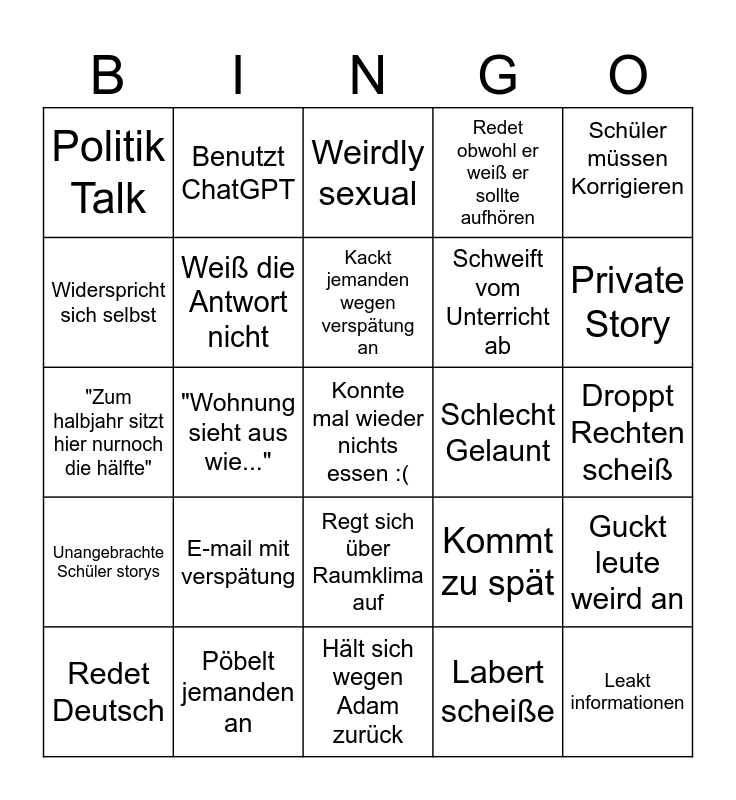 | B | I | N | G | O |
|---|---|---|---|---|
| Politik Talk | Benutzt ChatGPT | Weirdly sexual | Redet obwohl er weiß er sollte aufhören | Schüler müssen Korrigieren |
| Widerspricht sich selbst | Weiß die Antwort nicht | Kackt jemanden wegen verspätung an | Schweift vom Unterricht ab | Private Story |
| "Zum halbjahr sitzt hier nurnoch die hälfte" | "Wohnung sieht aus wie..." | Konnte mal wieder nichts essen :( | Schlecht Gelaunt | Droppt Rechten scheiß |
| Unangebrachte Schüler storys | E-mail mit verspätung | Regt sich über Raumklima auf | Kommt zu spät | Guckt leute weird an |
| Redet Deutsch | Pöbelt jemanden an | Hält sich wegen Adam zurück | Labert scheiße | Leakt informationen |